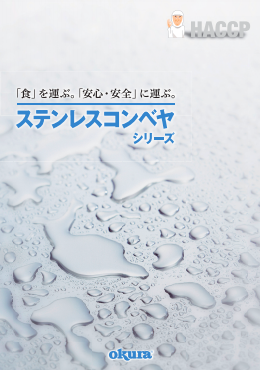 HACCP

「食」を運ぶ。「安心・安全」に運ぶ。

ステンレスコンベヤ

シリーズ

okura